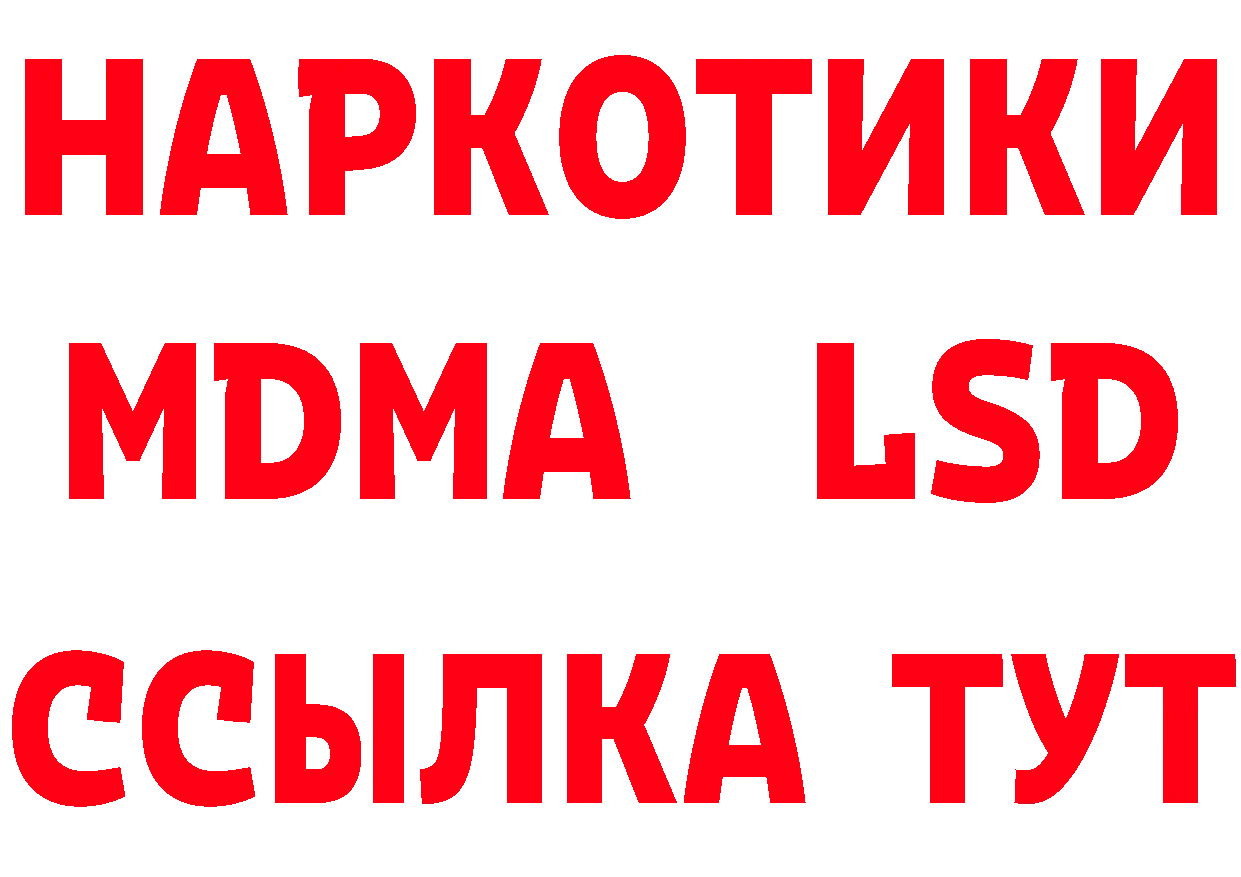 НАРКОТИКИ
MDMA LSD
ССЫЛКА ТУТ